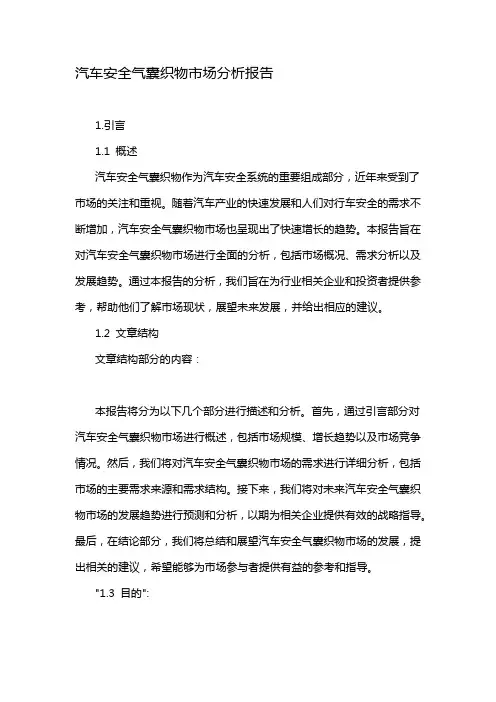 汽车安全气囊织物市场分析报告

1.引言

1.1 概述

汽车安全气囊织物作为汽车安全系统的重要组成部分，近年来受到了市场的关注和重视。随着汽车产业的快速发展和人们对行车安全的需求不断增加，汽车安全气囊织物市场也呈现出了快速增长的趋势。本报告旨在对汽车安全气囊织物市场进行全面的分析，包括市场概况、需求分析以及发展趋势。通过本报告的分析，我们旨在为行业相关企业和投资者提供参考，帮助他们了解市场现状，展望未来发展，并给出相应的建议。

1.2 文章结构

文章结构部分的内容：

本报告将分为以下几个部分进行描述和分析。首先，通过引言部分对汽车安全气囊织物市场进行概述，包括市场规模、增长趋势以及市场竞争情况。然后，我们将对汽车安全气囊织物市场的需求进行详细分析，包括市场的主要需求来源和需求结构。接下来，我们将对未来汽车安全气囊织物市场的发展趋势进行预测和分析，以期为相关企业提供有效的战略指导。最后，在结论部分，我们将总结和展望汽车安全气囊织物市场的发展，提出相关的建议，希望能够为市场参与者提供有益的参考和指导。

"1.3 目的":